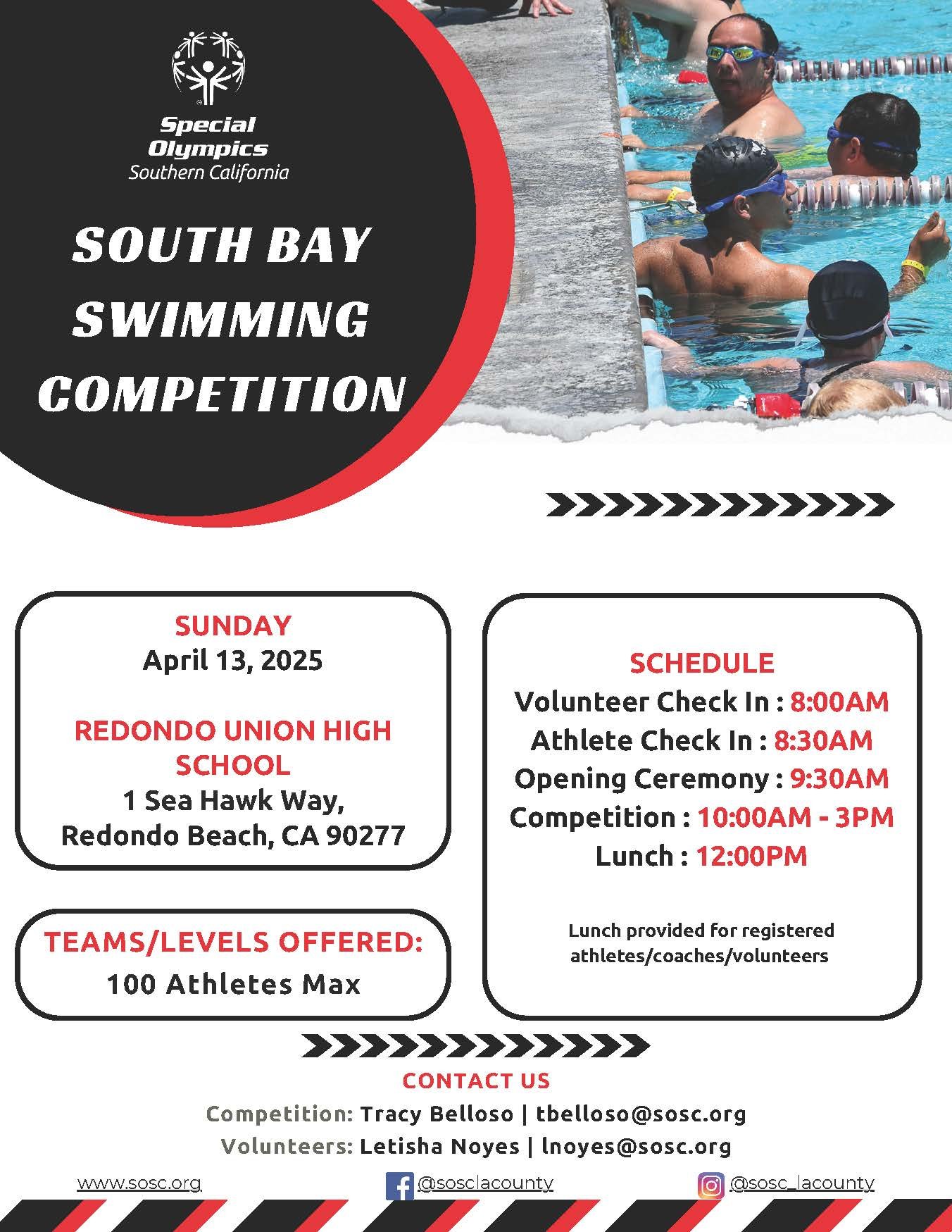 Special Olympics
Southern California

SOUTH BAY SWIMMING COMPETITION

SUNDAY
April 13, 2025

REDONDO UNION HIGH SCHOOL
1 Sea Hawk Way,
Redondo Beach, CA 90277

TEAMS/LEVELS OFFERED:
100 Athletes Max

SCHEDULE
Volunteer Check In : 8:00AM
Athlete Check In : 8:30AM
Opening Ceremony : 9:30AM
Competition : 10:00AM - 3PM
Lunch : 12:00PM

Lunch provided for registered athletes/coaches/volunteers

CONTACT US
Competition: Tracy Belloso | tbelloso@sosc.org
Volunteers: Letisha Noyes | lnoyes@sosc.org

www.sosc.org
@sosclacounty
@sosc_lacounty